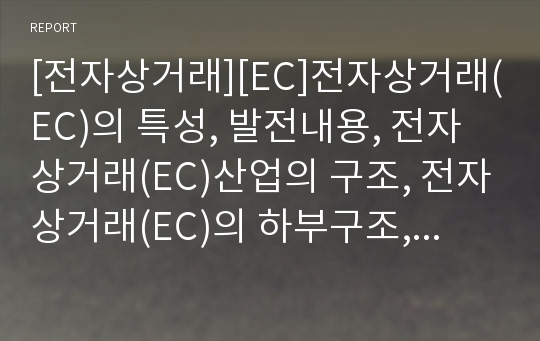 REPORT

[전자상거래][EC]전자상거래(EC)의 특성, 발전내용, 전자상거래(EC)산업의 구조, 전자상거래(EC)의 하부구조,...